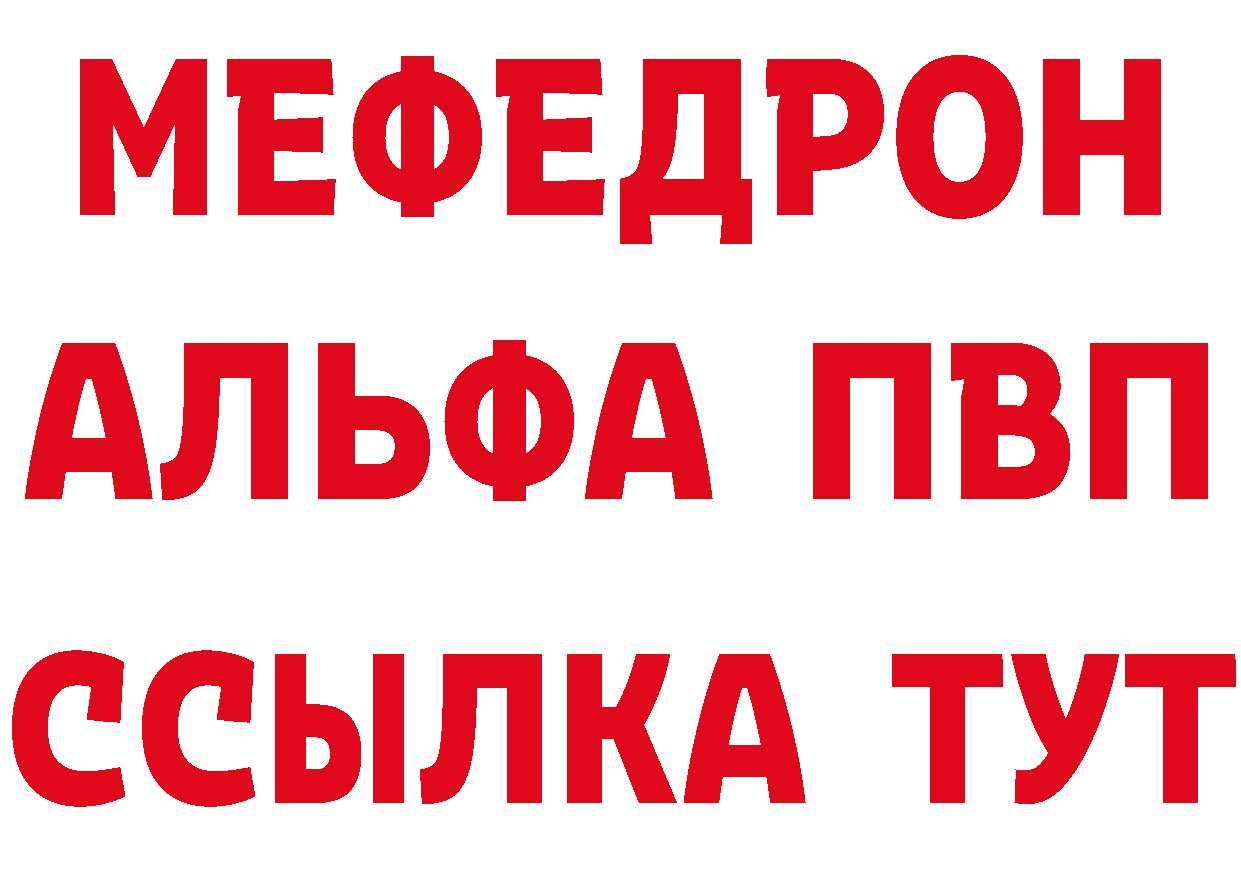 МЕФЕДРОН
АЛЬФА ПВП
ССЫЛКА ТУТ